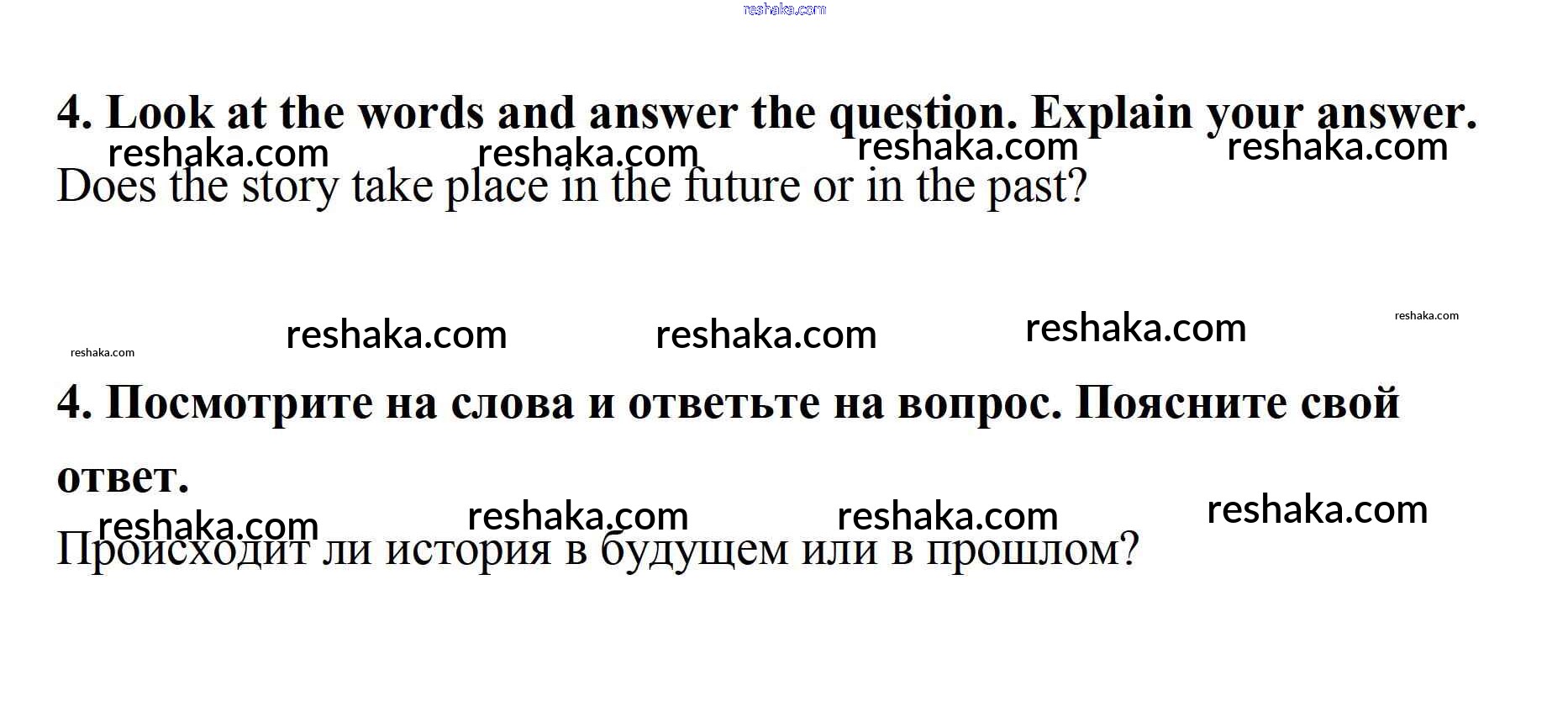 4. Look at the words and answer the question. Explain your answer.

Does the story take place in the future or in the past?

4. Посмотрите на слова и ответьте на вопрос. Поясните свой ответ.

Происходит ли история в будущем или в прошлом?

reshaka.com